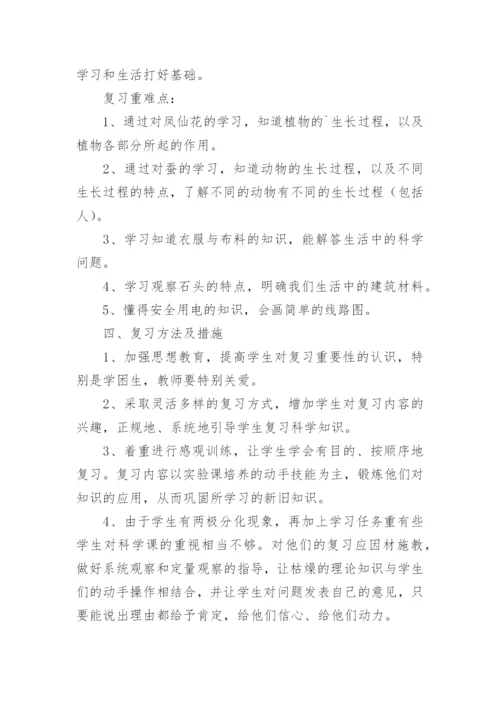 学习和生活打好基础。

复习重难点：

1、通过对凤仙花的学习，知道植物的`生长过程，以及植物各部分所起的作用。

2、通过对蚕的学习，知道动物的生长过程，以及不同生长过程的特点，了解不同的动物有不同的生长过程（包括人）。

3、学习知道衣服与布料的知识，能解答生活中的科学问题。

4、学习观察石头的特点，明确我们生活中的建筑材料。

5、懂得安全用电的知识，会画简单的线路图。

四、复习方法及措施

1、加强思想教育，提高学生对复习重要性的认识，特别是学困生，教师要特别关爱。

2、采取灵活多样的复习方式，增加学生对复习内容的兴趣，正规地、系统地引导学生复习科学知识。

3、着重进行感观训练，让学生学会有目的、按顺序地复习。复习内容以实验课培养的动手技能为主，锻炼他们对知识的应用，从而巩固所学习的新旧知识。

4、由于学生有两极分化现象，再加上学习任务重有些学生对科学课的重视相当不够。对他们的复习应因材施教，做好系统观察和定量观察的指导，让枯燥的理论知识与学生们的动手操作相结合，并让学生对问题发表自己的意见，只要能说出理由都给予肯定，给他们信心、给他们动力。